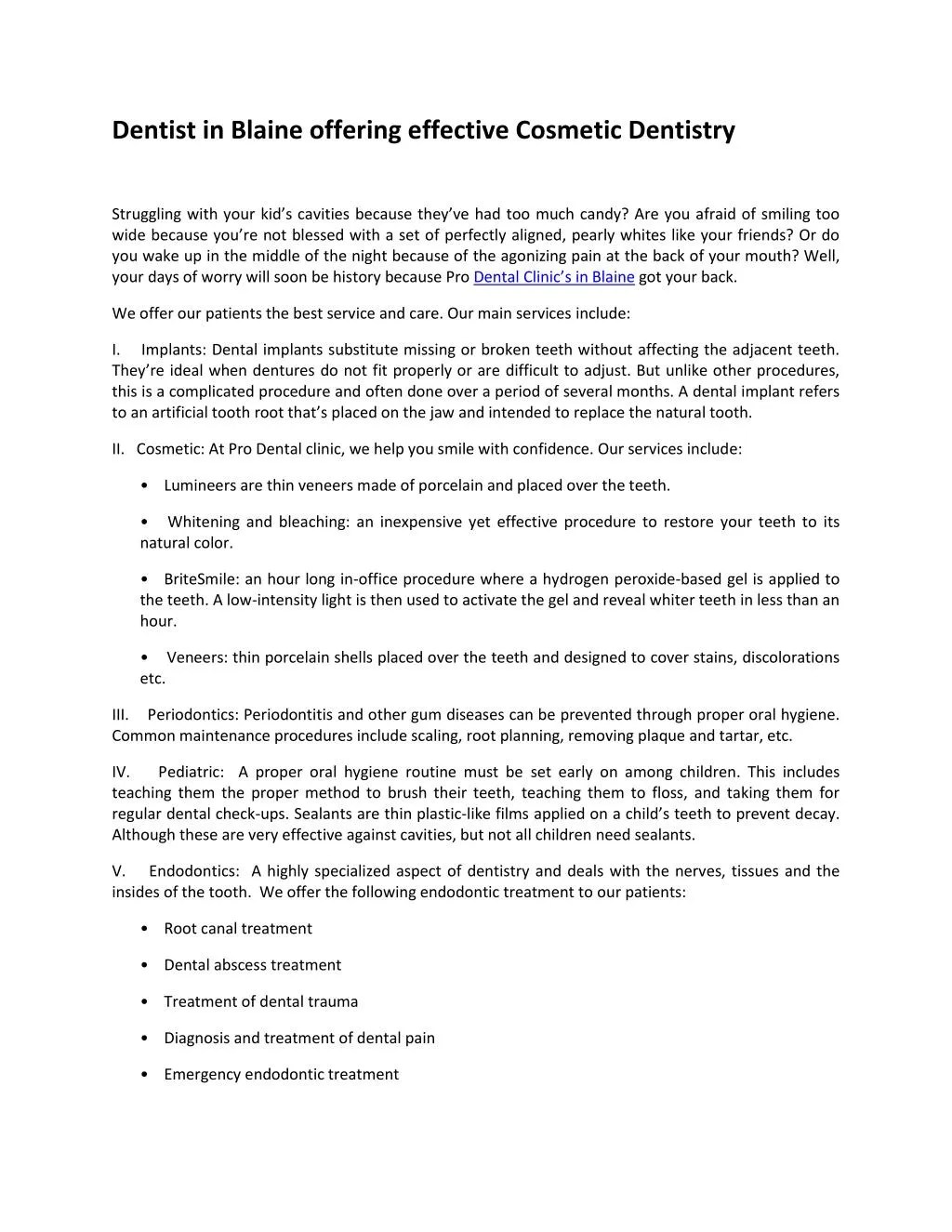 Dentist in Blaine offering effective Cosmetic Dentistry

Struggling with your kid's cavities because they've had too much candy? Are you afraid of smiling too wide because you're not blessed with a set of perfectly aligned, pearly whites like your friends? Or do you wake up in the middle of the night because of the agonizing pain at the back of your mouth? Well, your days of worry will soon be history because Pro Dental Clinic's in Blaine got your back.

We offer our patients the best service and care. Our main services include:

I. Implants: Dental implants substitute missing or broken teeth without affecting the adjacent teeth. They're ideal when dentures do not fit properly or are difficult to adjust. But unlike other procedures, this is a complicated procedure and often done over a period of several months. A dental implant refers to an artificial tooth root that's placed on the jaw and intended to replace the natural tooth.

II. Cosmetic: At Pro Dental clinic, we help you smile with confidence. Our services include:

• Lumineers are thin veneers made of porcelain and placed over the teeth.

• Whitening and bleaching: an inexpensive yet effective procedure to restore your teeth to its natural color.

• BriteSmile: an hour long in-office procedure where a hydrogen peroxide-based gel is applied to the teeth. A low-intensity light is then used to activate the gel and reveal whiter teeth in less than an hour.

• Veneers: thin porcelain shells placed over the teeth and designed to cover stains, discolorations etc.

III. Periodontics: Periodontitis and other gum diseases can be prevented through proper oral hygiene. Common maintenance procedures include scaling, root planning, removing plaque and tartar, etc.

IV. Pediatric: A proper oral hygiene routine must be set early on among children. This includes teaching them the proper method to brush their teeth, teaching them to floss, and taking them for regular dental check-ups. Sealants are thin plastic-like films applied on a child's teeth to prevent decay. Although these are very effective against cavities, but not all children need sealants.

V. Endodontics: A highly specialized aspect of dentistry and deals with the nerves, tissues and the insides of the tooth. We offer the following endodontic treatment to our patients:

• Root canal treatment

• Dental abscess treatment

• Treatment of dental trauma

• Diagnosis and treatment of dental pain

• Emergency endodontic treatment